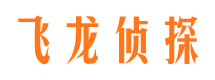 飞龙侦探